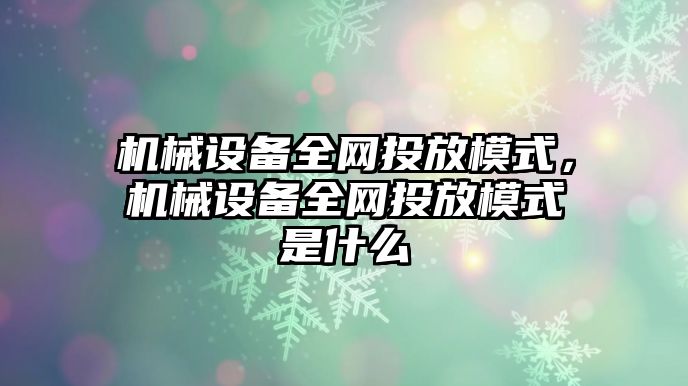 机械设备全网投放模式，机械设备全网投放模式是什么